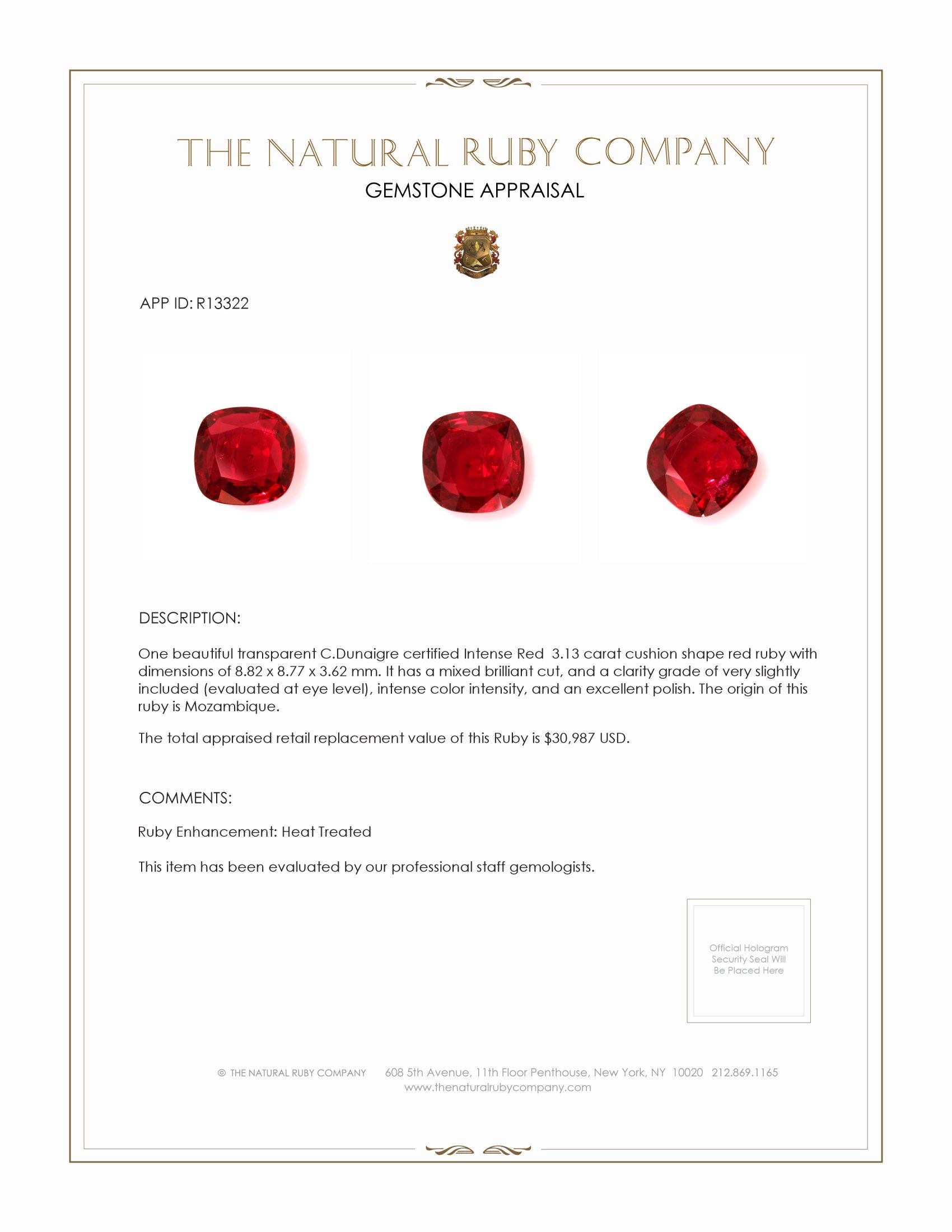 THE NATURAL RUBY COMPANY
GEMSTONE APPRAISAL

APP ID: R13322

DESCRIPTION:

One beautiful transparent C.Dunaigre certified Intense Red 3.13 carat cushion shape red ruby with dimensions of 8.82 x 8.77 x 3.62 mm. It has a mixed brilliant cut, and a clarity grade of very slightly included (evaluated at eye level), intense color intensity, and an excellent polish. The origin of this ruby is Mozambique.

The total appraised retail replacement value of this Ruby is $30,987 USD.

COMMENTS:

Ruby Enhancement: Heat Treated

This item has been evaluated by our professional staff gemologists.

Official Hologram Security Seal Will Be Placed Here

© THE NATURAL RUBY COMPANY 608 5th Avenue, 11th Floor Penthouse, New York, NY 10020 212.869.1165
www.thenaturalrubycompany.com